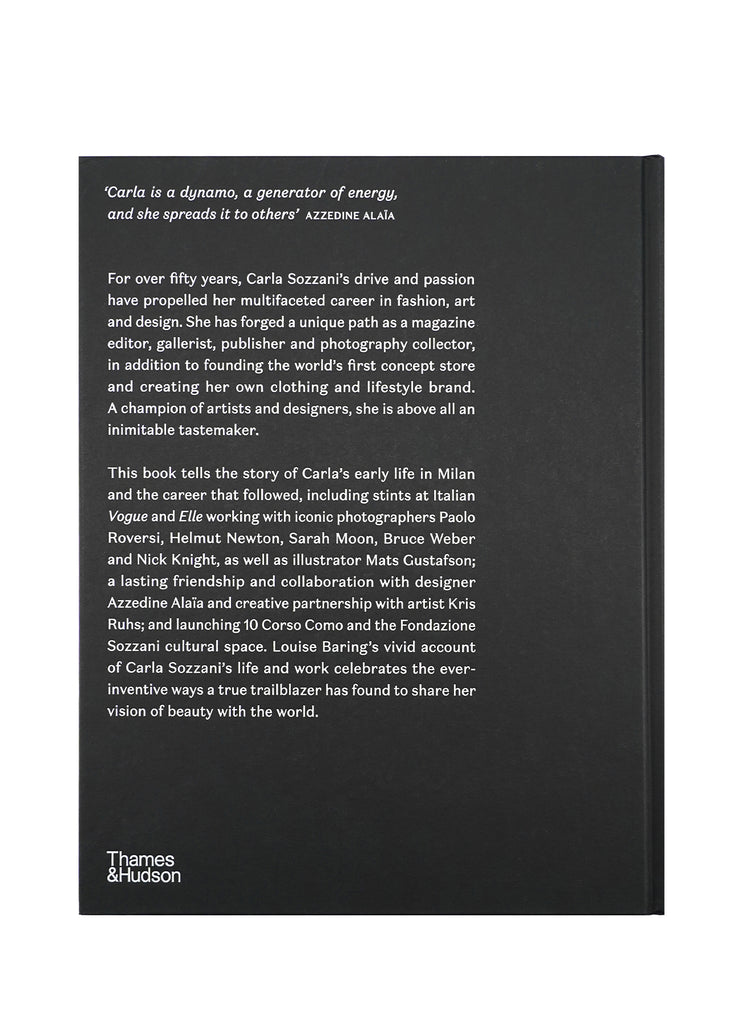 'Carla is a dynamo, a generator of energy, and she spreads it to others' AZZEDINE ALAÏA

For over fifty years, Carla Sozzani's drive and passion have propelled her multifaceted career in fashion, art and design. She has forged a unique path as a magazine editor, gallerist, publisher and photography collector, in addition to founding the world's first concept store and creating her own clothing and lifestyle brand. A champion of artists and designers, she is above all an inimitable tastemaker.

This book tells the story of Carla's early life in Milan and the career that followed, including stints at Italian Vogue and Elle working with iconic photographers Paolo Roversi, Helmut Newton, Sarah Moon, Bruce Weber and Nick Knight, as well as illustrator Mats Gustafson; a lasting friendship and collaboration with designer Azzedine Alaïa and creative partnership with artist Kris Ruhs; and launching 10 Corso Como and the Fondazione Sozzani cultural space. Louise Baring's vivid account of Carla Sozzani's life and work celebrates the ever-inventive ways a true trailblazer has found to share her vision of beauty with the world.

Thames
&Hudson